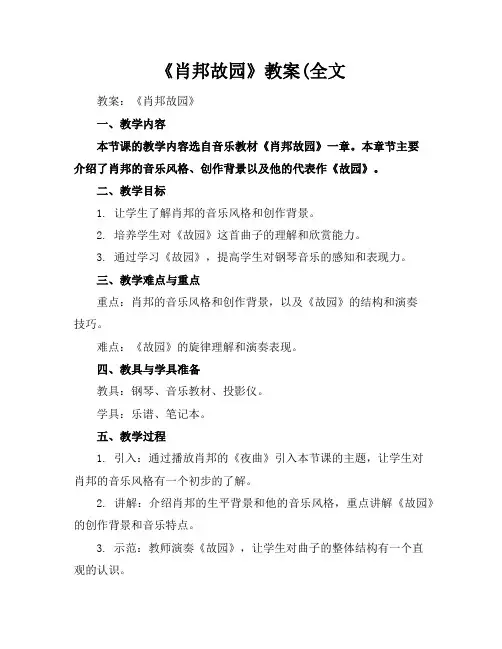 《肖邦故园》教案(全文

教案：《肖邦故园》

一、教学内容

本节课的教学内容选自音乐教材《肖邦故园》一章。本章节主要介绍了肖邦的音乐风格、创作背景以及他的代表作《故园》。

二、教学目标

1. 让学生了解肖邦的音乐风格和创作背景。

2. 培养学生对《故园》这首曲子的理解和欣赏能力。

3. 通过学习《故园》，提高学生对钢琴音乐的感知和表现力。

三、教学难点与重点

重点：肖邦的音乐风格和创作背景，以及《故园》的结构和演奏技巧。

难点：《故园》的旋律理解和演奏表现。

四、教具与学具准备

教具：钢琴、音乐教材、投影仪。

学具：乐谱、笔记本。

五、教学过程

1. 引入：通过播放肖邦的《夜曲》引入本节课的主题，让学生对肖邦的音乐风格有一个初步的了解。

2. 讲解：介绍肖邦的生平背景和他的音乐风格，重点讲解《故园》的创作背景和音乐特点。

3. 示范：教师演奏《故园》，让学生对曲子的整体结构有一个直观的认识。